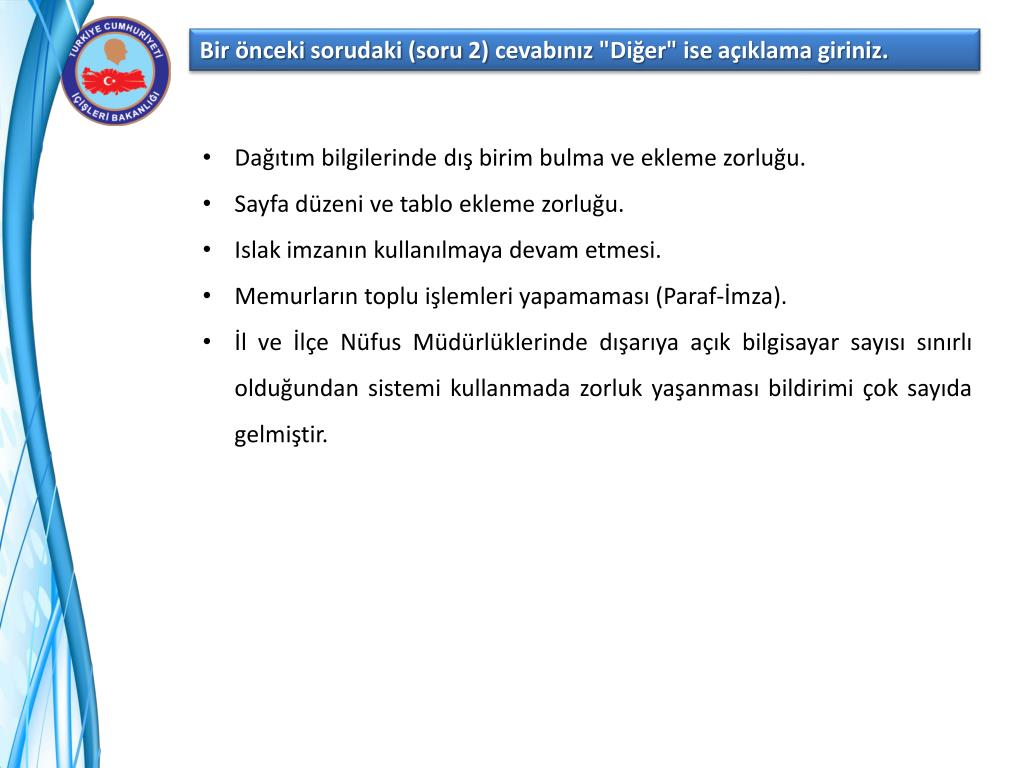 TÜRKİYE CUMHURİYETİ
İÇİŞLERİ BAKANLIĞI

Bir önceki sorudaki (soru 2) cevabınız "Diğer" ise açıklama giriniz.

• Dağıtım bilgilerinde dış birim bulma ve ekleme zorluğu.
• Sayfa düzeni ve tablo ekleme zorluğu.
• Islak imzanın kullanılmaya devam etmesi.
• Memurların toplu işlemleri yapamaması (Paraf-İmza).
• İl ve İlçe Nüfus Müdürlüklerinde dışarıya açık bilgisayar sayısı sınırlı olduğundan sistemi kullanmada zorluk yaşanması bildirimi çok sayıda gelmiştir.